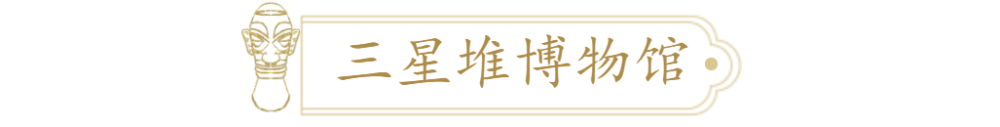 三星堆博物馆